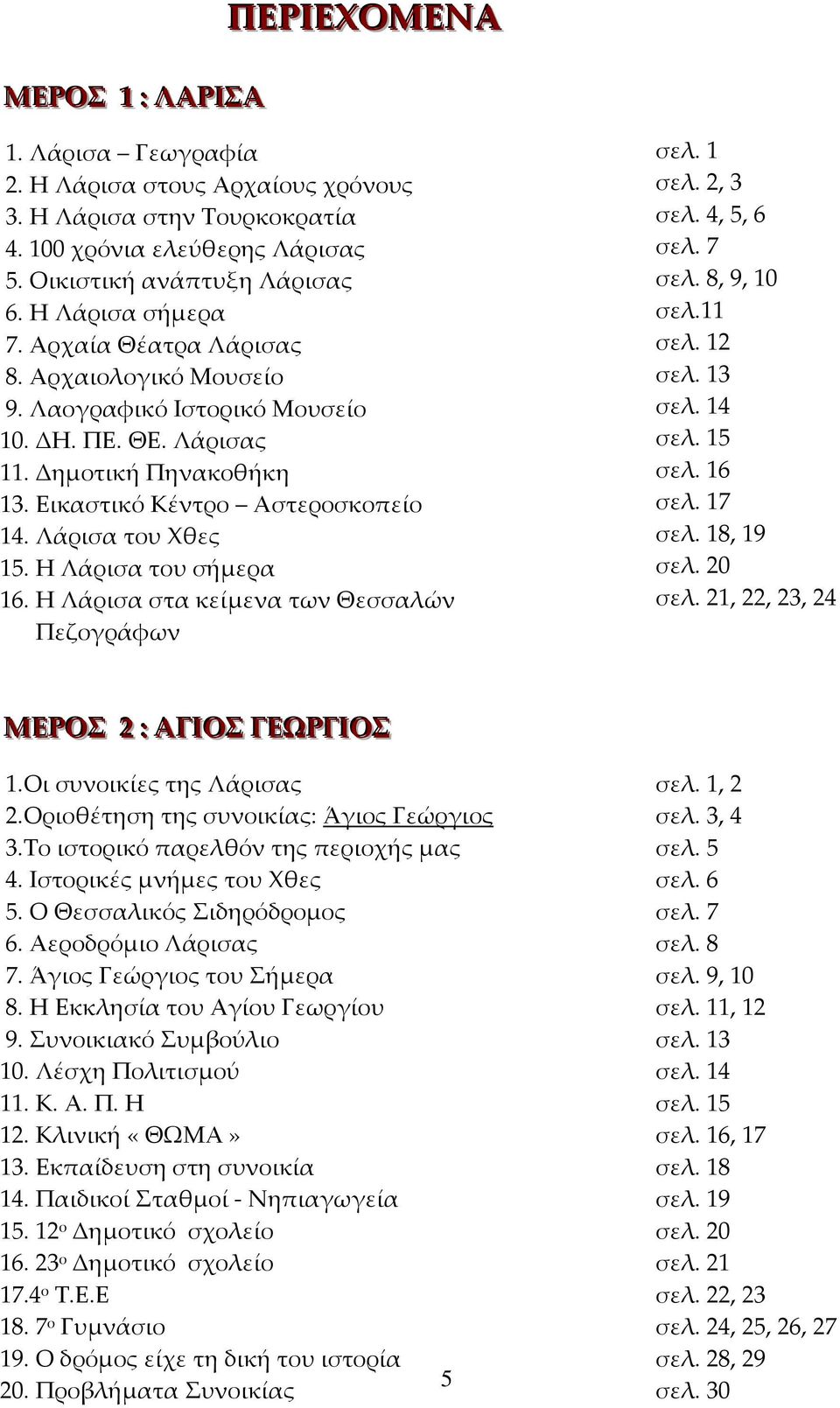 ΠΕΡΙΕΧΟΜΕΝΑ

ΜΕΡΟΣ 1 : ΛΑΡΙΣΑ

1. Λάρισα – Γεωγραφία σελ. 1
2. Η Λάρισα στους Αρχαίους χρόνους σελ. 2, 3
3. Η Λάρισα στην Τουρκοκρατία σελ. 4, 5, 6
4. 100 χρόνια ελεύθερης Λάρισας σελ. 7
5. Οικιστική ανάπτυξη Λάρισας σελ. 8, 9, 10
6. Η Λάρισα σήμερα σελ.11
7. Αρχαία Θέατρα Λάρισας σελ. 12
8. Αρχαιολογικό Μουσείο σελ. 13
9. Λαογραφικό Ιστορικό Μουσείο σελ. 14
10. ΔΗ. ΠΕ. ΘΕ. Λάρισας σελ. 15
11. Δημοτική Πηνακοθήκη σελ. 16
13. Εικαστικό Κέντρο – Αστεροσκοπείο σελ. 17
14. Λάρισα του Χθες σελ. 18, 19
15. Η Λάρισα του σήμερα σελ. 20
16. Η Λάρισα στα κείμενα των Θεσσαλών Πεζογράφων σελ. 21, 22, 23, 24

ΜΕΡΟΣ 2 : ΑΓΙΟΣ ΓΕΩΡΓΙΟΣ

1.Οι συνοικίες της Λάρισας σελ. 1, 2
2.Οριοθέτηση της συνοικίας: Άγιος Γεώργιος σελ. 3, 4
3.Το ιστορικό παρελθόν της περιοχής μας σελ. 5
4. Ιστορικές μνήμες του Χθες σελ. 6
5. Ο Θεσσαλικός Σιδηρόδρομος σελ. 7
6. Αεροδρόμιο Λάρισας σελ. 8
7. Άγιος Γεώργιος του Σήμερα σελ. 9, 10
8. Η Εκκλησία του Αγίου Γεωργίου σελ. 11, 12
9. Συνοικιακό Συμβούλιο σελ. 13
10. Λέσχη Πολιτισμού σελ. 14
11. Κ. Α. Π. Η σελ. 15
12. Κλινική « ΘΩΜΑ » σελ. 16, 17
13. Εκπαίδευση στη συνοικία σελ. 18
14. Παιδικοί Σταθμοί - Νηπιαγωγεία σελ. 19
15. 12ο Δημοτικό σχολείο σελ. 20
16. 23ο Δημοτικό σχολείο σελ. 21
17.4ο Τ.Ε.Ε σελ. 22, 23
18. 7ο Γυμνάσιο σελ. 24, 25, 26, 27
19. Ο δρόμος είχε τη δική του ιστορία σελ. 28, 29
20. Προβλήματα Συνοικίας σελ. 30

5